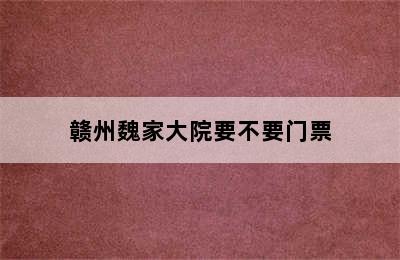 赣州魏家大院要不要门票